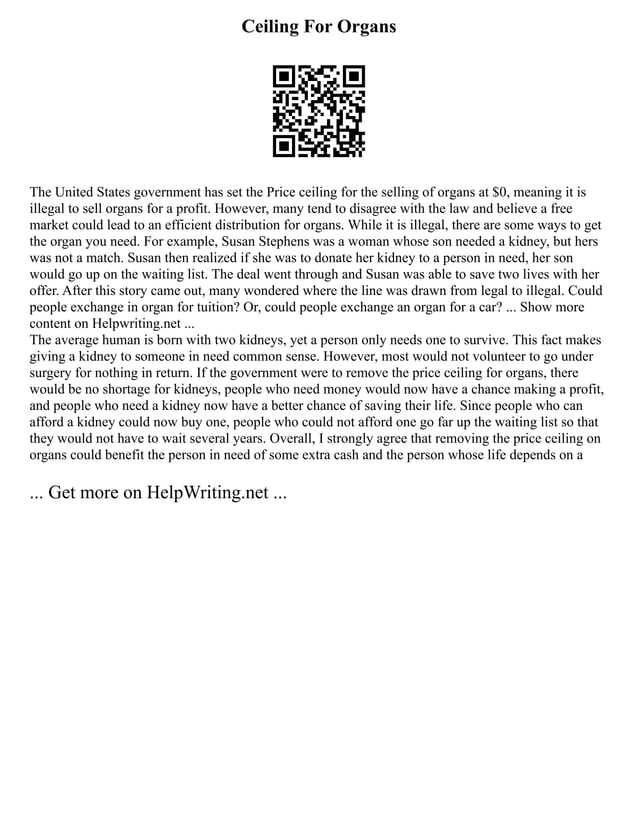 Ceiling For Organs

The United States government has set the Price ceiling for the selling of organs at $0, meaning it is illegal to sell organs for a profit. However, many tend to disagree with the law and believe a free market could lead to an efficient distribution for organs. While it is illegal, there are some ways to get the organ you need. For example, Susan Stephens was a woman whose son needed a kidney, but hers was not a match. Susan then realized if she was to donate her kidney to a person in need, her son would go up on the waiting list. The deal went through and Susan was able to save two lives with her offer. After this story came out, many wondered where the line was drawn from legal to illegal. Could people exchange in organ for tuition? Or, could people exchange an organ for a car? ... Show more content on Helpwriting.net ...
The average human is born with two kidneys, yet a person only needs one to survive. This fact makes giving a kidney to someone in need common sense. However, most would not volunteer to go under surgery for nothing in return. If the government were to remove the price ceiling for organs, there would be no shortage for kidneys, people who need money would now have a chance making a profit, and people who need a kidney now have a better chance of saving their life. Since people who can afford a kidney could now buy one, people who could not afford one go far up the waiting list so that they would not have to wait several years. Overall, I strongly agree that removing the price ceiling on organs could benefit the person in need of some extra cash and the person whose life depends on a

... Get more on HelpWriting.net ...